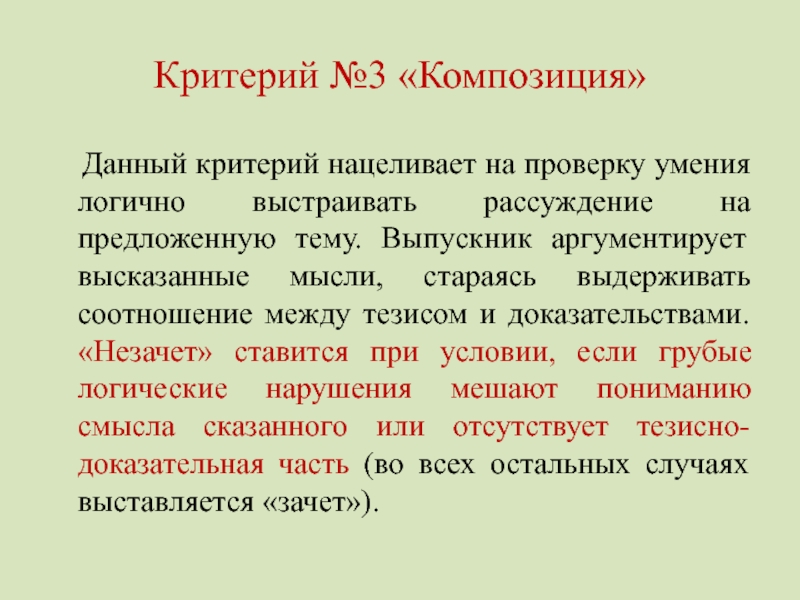 Критерий №3 «Композиция»

Данный критерий нацеливает на проверку умения логично выстраивать рассуждение на предложенную тему. Выпускник аргументирует высказанные мысли, стараясь выдерживать соотношение между тезисом и доказательствами. «Незачет» ставится при условии, если грубые логические нарушения мешают пониманию смысла сказанного или отсутствует тезисно-доказательная часть (во всех остальных случаях выставляется «зачет»).